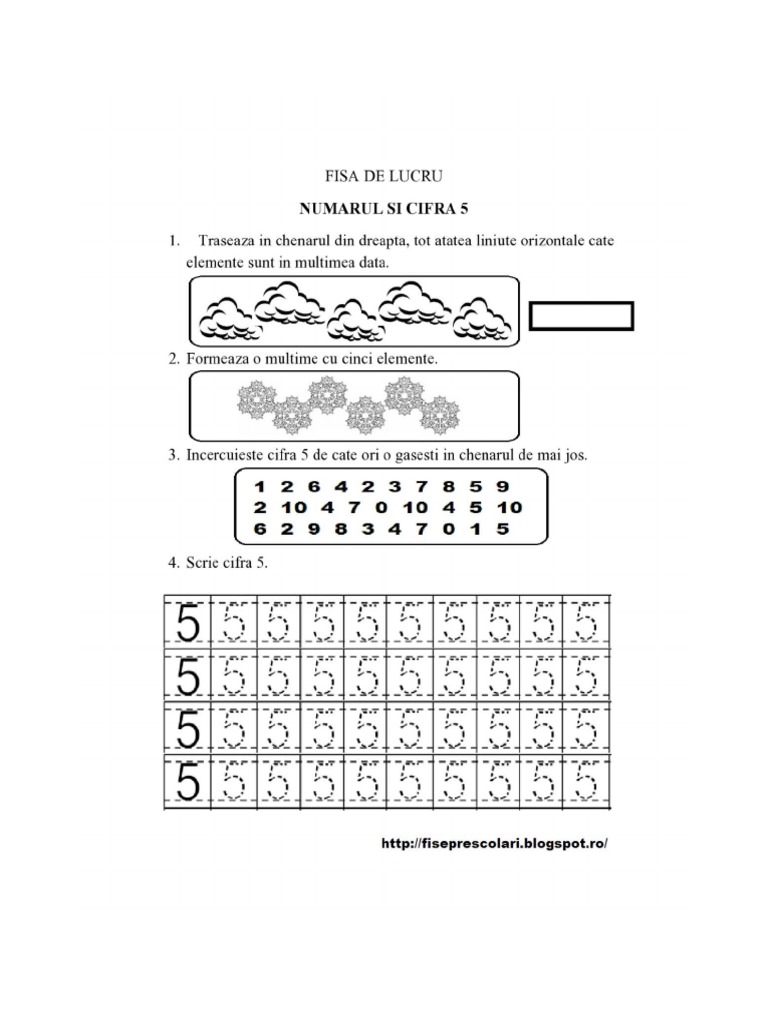 FISA DE LUCRU

NUMARUL SI CIFRA 5

1. Traseaza in chenarul din dreapta, tot atatea liniute orizontale cate elemente sunt in multimea data.

2. Formeaza o multime cu cinci elemente.

3. Incercuieste cifra 5 de cate ori o gasesti in chenarul de mai jos.

1 2 6 4 2 3 7 8 5 9
2 10 4 7 0 10 4 5 10
6 2 9 8 3 4 7 0 1 5

4. Scrie cifra 5.

| 5 | 5 | 5 | 5 | 5 | 5 | 5 | 5 | 5 | 5 |
|---|---|---|---|---|---|---|---|---|---|
| 5 | 5 | 5 | 5 | 5 | 5 | 5 | 5 | 5 | 5 |
| 5 | 5 | 5 | 5 | 5 | 5 | 5 | 5 | 5 | 5 |
| 5 | 5 | 5 | 5 | 5 | 5 | 5 | 5 | 5 | 5 |

http://fiseprescolari.blogspot.ro/